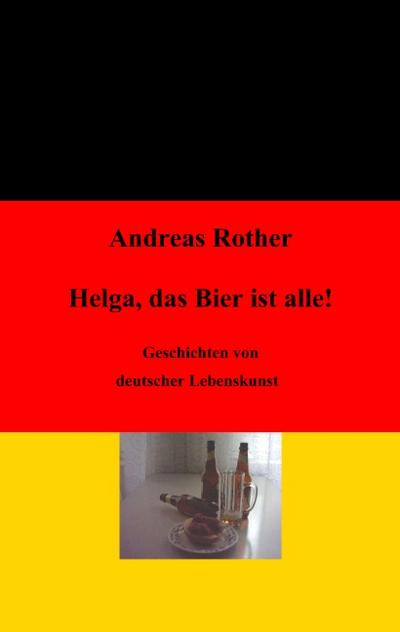 Andreas Rother

Helga, das Bier ist alle!

Geschichten von deutscher Lebenskunst